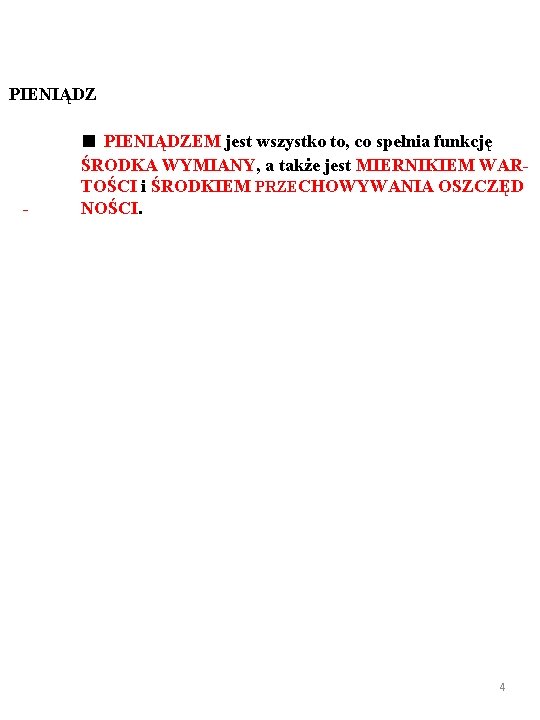 PIENIĄDZ

■ PIENIĄDZEM jest wszystko to, co spełnia funkcję ŚRODKA WYMIANY, a także jest MIERNIKIEM WARTOŚCI i ŚRODKIEM PRZECHOWYWANIA OSZCZĘD - NOŚCI.

4